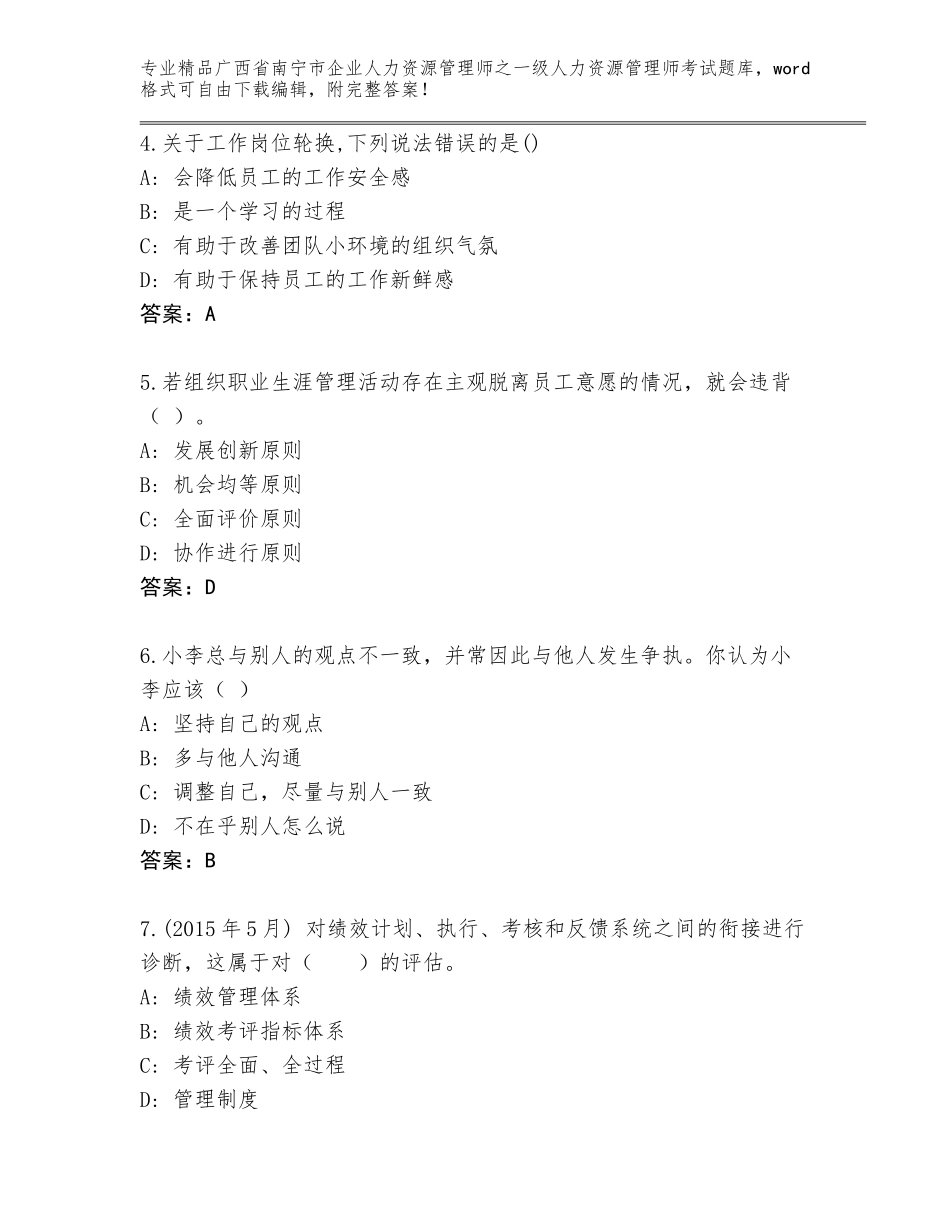 专业精品广西省南宁市企业人力资源管理师之一级人力资源管理师考试题库，word格式可自由下载编辑，附完整答案！

4.关于工作岗位轮换,下列说法错误的是()
A：会降低员工的工作安全感
B：是一个学习的过程
C：有助于改善团队小环境的组织气氛
D：有助于保持员工的工作新鲜感
答案：A

5.若组织职业生涯管理活动存在主观脱离员工意愿的情况，就会违背（ ）。
A：发展创新原则
B：机会均等原则
C：全面评价原则
D：协作进行原则
答案：D

6.小李总与别人的观点不一致，并常因此与他人发生争执。你认为小李应该（ ）
A：坚持自己的观点
B：多与他人沟通
C：调整自己，尽量与别人一致
D：不在乎别人怎么说
答案：B

7.(2015年5月) 对绩效计划、执行、考核和反馈系统之间的衔接进行诊断，这属于对（　　）的评估。
A：绩效管理体系
B：绩效考评指标体系
C：考评全面、全过程
D：管理制度